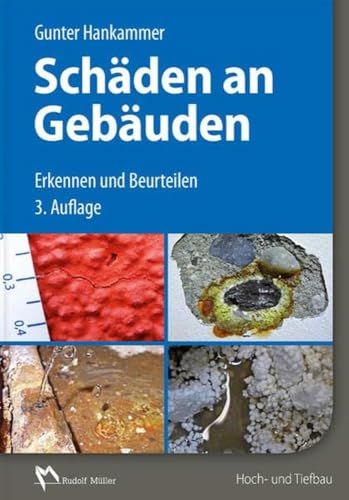 Gunter Hankammer

Schäden an Gebäuden

Erkennen und Beurteilen
3. Auflage

0,3
0,4

Rudolf Müller

Hoch- und Tiefbau